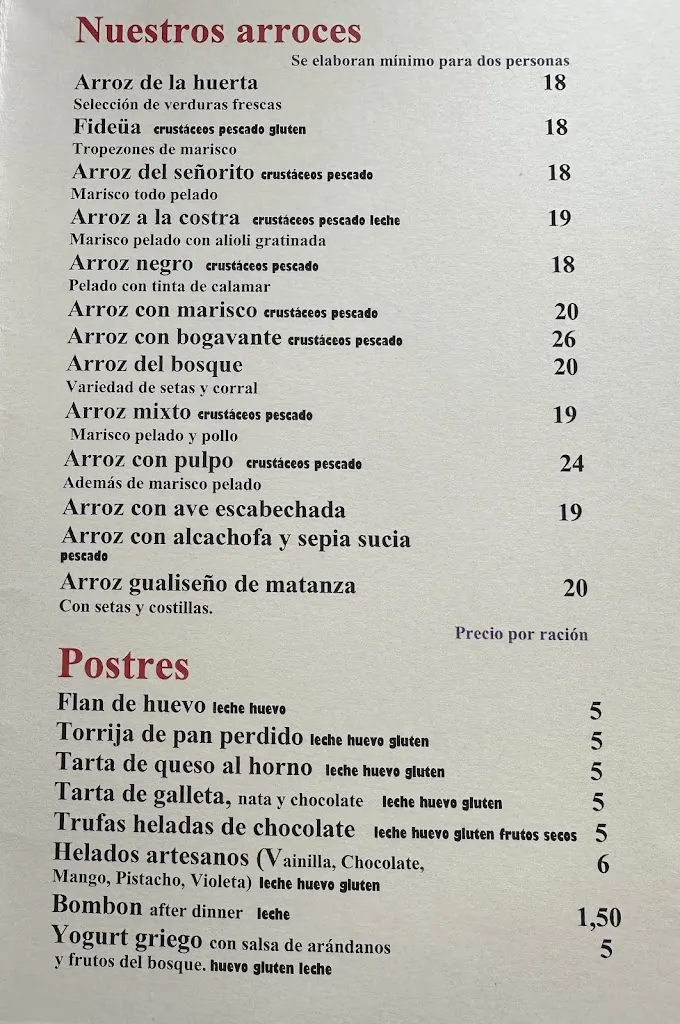 Nuestros arroces
Se elaboran mínimo para dos personas

Arroz de la huerta 18
Selección de verduras frescas

Fideüa crustáceos pescado gluten 18
Tropezones de marisco

Arroz del señorito crustáceos pescado 18
Marisco todo pelado

Arroz a la costra crustáceos pescado leche 19
Marisco pelado con alioli gratinada

Arroz negro crustáceos pescado 18
Pelado con tinta de calamar

Arroz con marisco crustáceos pescado 20

Arroz con bogavante crustáceos pescado 26

Arroz del bosque 20
Variedad de setas y corral

Arroz mixto crustáceos pescado 19
Marisco pelado y pollo

Arroz con pulpo crustáceos pescado 24
Además de marisco pelado

Arroz con ave escabechada 19

Arroz con alcachofa y sepia sucia
pescado

Arroz gualiseño de matanza 20
Con setas y costillas.

Precio por ración

Postres

Flan de huevo leche huevo 5

Torrija de pan perdido leche huevo gluten 5

Tarta de queso al horno leche huevo gluten 5

Tarta de galleta, nata y chocolate leche huevo gluten 5

Trufas heladas de chocolate leche huevo gluten frutos secos 5

Helados artesanos (Vainilla, Chocolate, Mango, Pistacho, Violeta) leche huevo gluten 6

Bombon after dinner leche 1,50

Yogurt griego con salsa de arándanos y frutos del bosque. huevo gluten leche 5